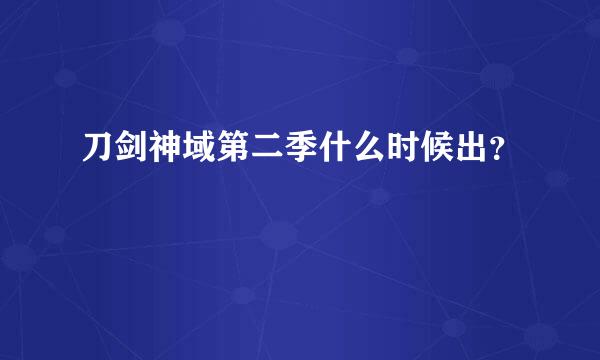 刀剑神域第二季什么时候出？